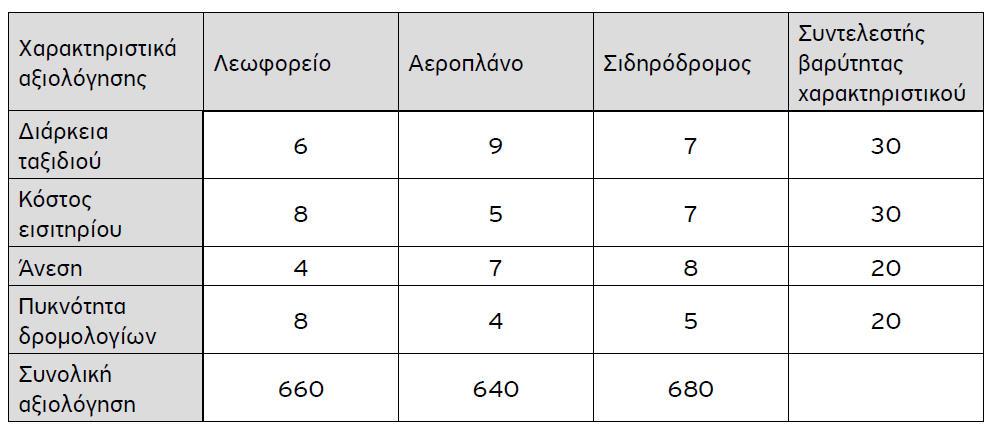 | Χαρακτηριστικά αξιολόγησης | Λεωφορείο | Αεροπλάνο | Σιδηρόδρομος | Συντελεστής βαρύτητας χαρακτηριστικού |
|---|---|---|---|---|
| Διάρκεια ταξιδιού | 6 | 9 | 7 | 30 |
| Κόστος εισιτηρίου | 8 | 5 | 7 | 30 |
| Άνεση | 4 | 7 | 8 | 20 |
| Πυκνότητα δρομολογίων | 8 | 4 | 5 | 20 |
| Συνολική αξιολόγηση | 660 | 640 | 680 | |